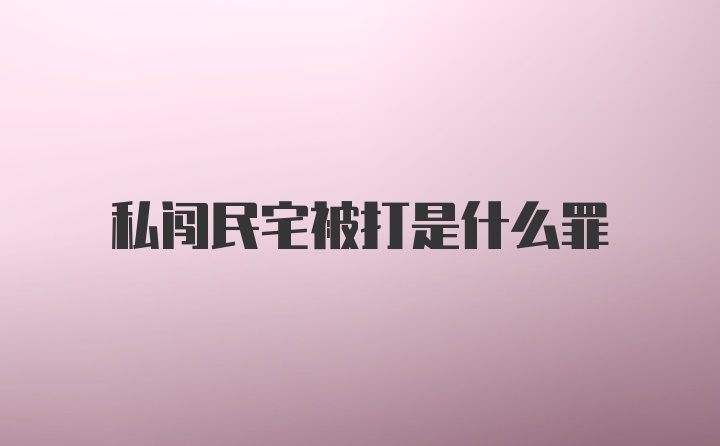 私闯民宅被打是什么罪